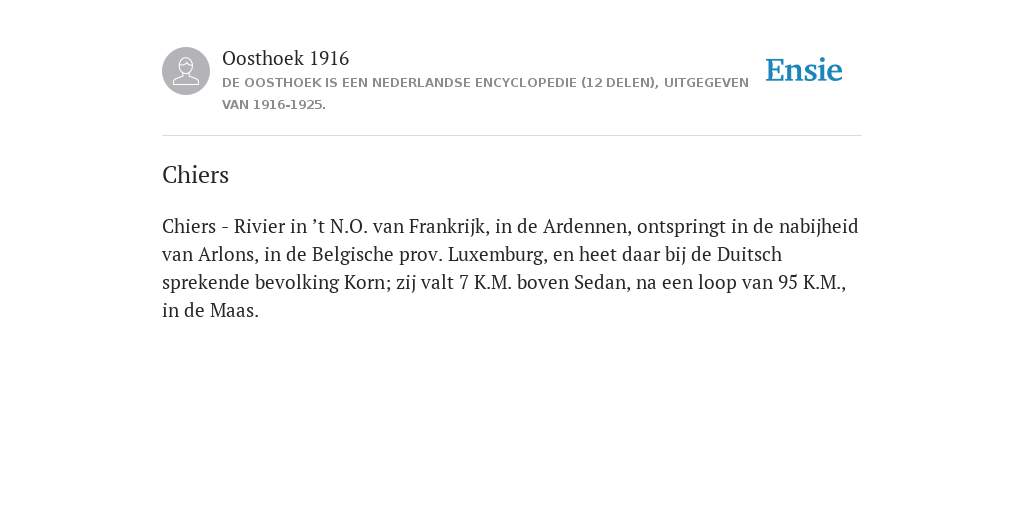 Oosthoek 1916
DE OOSTHOEK IS EEN NEDERLANDSE ENCYCLOPEDIE (12 DELEN), UITGEGEVEN VAN 1916-1925.

Ensie

Chiers

Chiers - Rivier in ’t N.O. van Frankrijk, in de Ardennen, ontspringt in de nabijheid van Arlons, in de Belgische prov. Luxemburg, en heet daar bij de Duitsch sprekende bevolking Korn; zij valt 7 K.M. boven Sedan, na een loop van 95 K.M., in de Maas.